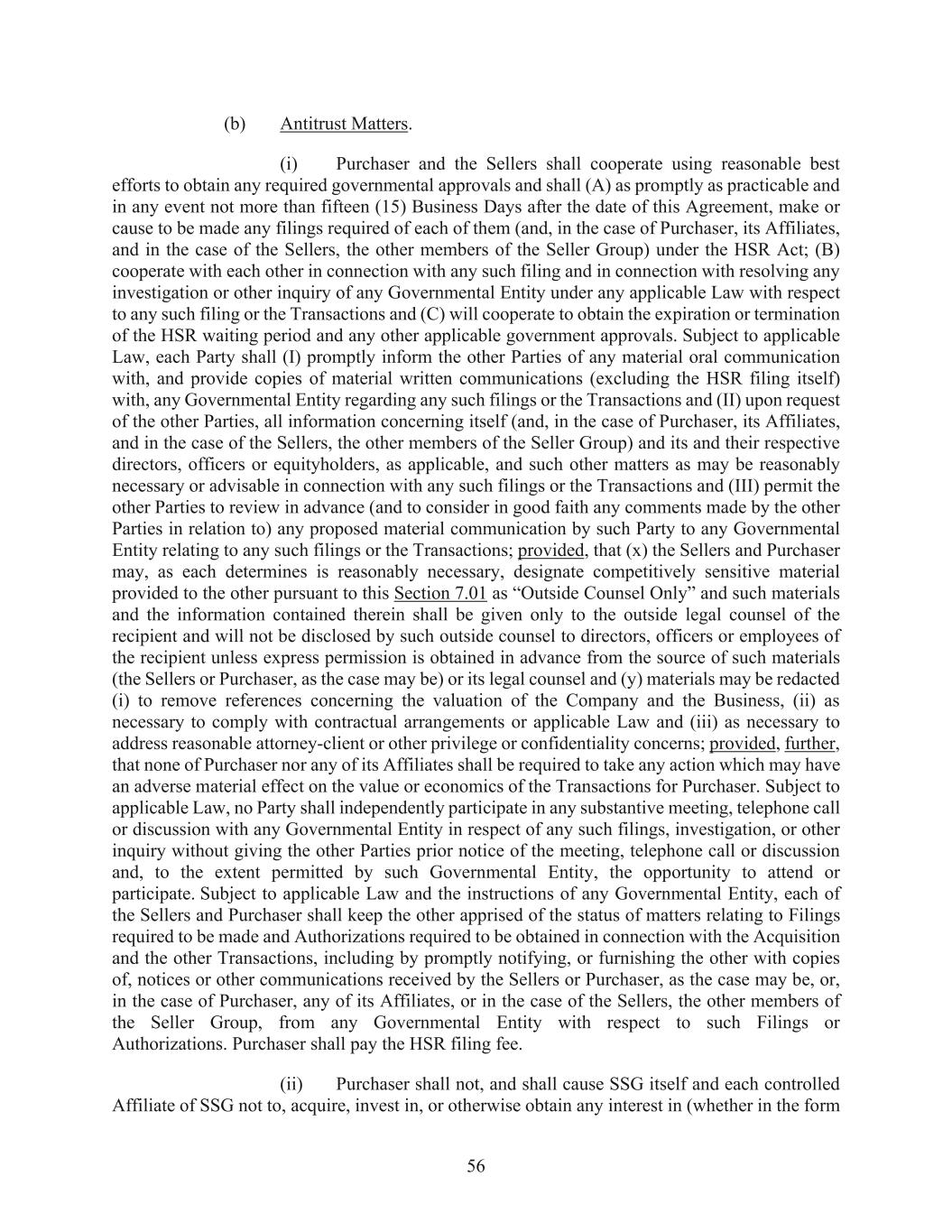 (b) Antitrust Matters.

(i) Purchaser and the Sellers shall cooperate using reasonable best efforts to obtain any required governmental approvals and shall (A) as promptly as practicable and in any event not more than fifteen (15) Business Days after the date of this Agreement, make or cause to be made any filings required of each of them (and, in the case of Purchaser, its Affiliates, and in the case of the Sellers, the other members of the Seller Group) under the HSR Act; (B) cooperate with each other in connection with any such filing and in connection with resolving any investigation or other inquiry of any Governmental Entity under any applicable Law with respect to any such filing or the Transactions and (C) will cooperate to obtain the expiration or termination of the HSR waiting period and any other applicable government approvals. Subject to applicable Law, each Party shall (I) promptly inform the other Parties of any material oral communication with, and provide copies of material written communications (excluding the HSR filing itself) with, any Governmental Entity regarding any such filings or the Transactions and (II) upon request of the other Parties, all information concerning itself (and, in the case of Purchaser, its Affiliates, and in the case of the Sellers, the other members of the Seller Group) and its and their respective directors, officers or equityholders, as applicable, and such other matters as may be reasonably necessary or advisable in connection with any such filings or the Transactions and (III) permit the other Parties to review in advance (and to consider in good faith any comments made by the other Parties in relation to) any proposed material communication by such Party to any Governmental Entity relating to any such filings or the Transactions; provided, that (x) the Sellers and Purchaser may, as each determines is reasonably necessary, designate competitively sensitive material provided to the other pursuant to this Section 7.01 as “Outside Counsel Only” and such materials and the information contained therein shall be given only to the outside legal counsel of the recipient and will not be disclosed by such outside counsel to directors, officers or employees of the recipient unless express permission is obtained in advance from the source of such materials (the Sellers or Purchaser, as the case may be) or its legal counsel and (y) materials may be redacted (i) to remove references concerning the valuation of the Company and the Business, (ii) as necessary to comply with contractual arrangements or applicable Law and (iii) as necessary to address reasonable attorney-client or other privilege or confidentiality concerns; provided, further, that none of Purchaser nor any of its Affiliates shall be required to take any action which may have an adverse material effect on the value or economics of the Transactions for Purchaser. Subject to applicable Law, no Party shall independently participate in any substantive meeting, telephone call or discussion with any Governmental Entity in respect of any such filings, investigation, or other inquiry without giving the other Parties prior notice of the meeting, telephone call or discussion and, to the extent permitted by such Governmental Entity, the opportunity to attend or participate. Subject to applicable Law and the instructions of any Governmental Entity, each of the Sellers and Purchaser shall keep the other apprised of the status of matters relating to Filings required to be made and Authorizations required to be obtained in connection with the Acquisition and the other Transactions, including by promptly notifying, or furnishing the other with copies of, notices or other communications received by the Sellers or Purchaser, as the case may be, or, in the case of Purchaser, any of its Affiliates, or in the case of the Sellers, the other members of the Seller Group, from any Governmental Entity with respect to such Filings or Authorizations. Purchaser shall pay the HSR filing fee.

(ii) Purchaser shall not, and shall cause SSG itself and each controlled Affiliate of SSG not to, acquire, invest in, or otherwise obtain any interest in (whether in the form

56